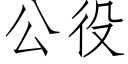 公役